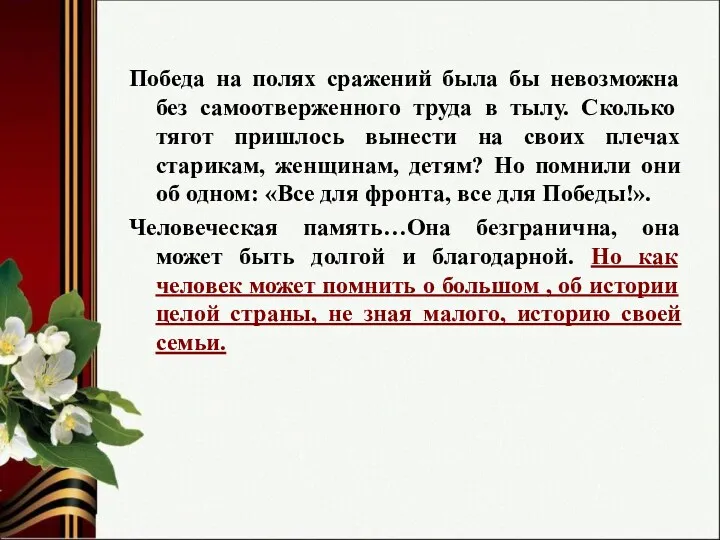 Победа на полях сражений была бы невозможна без самоотверженного труда в тылу. Сколько тягот пришлось вынести на своих плечах старикам, женщинам, детям? Но помнили они об одном: «Все для фронта, все для Победы!».

Человеческая память…Она безгранична, она может быть долгой и благодарной. Но как человек может помнить о большом , об истории целой страны, не зная малого, историю своей семьи.